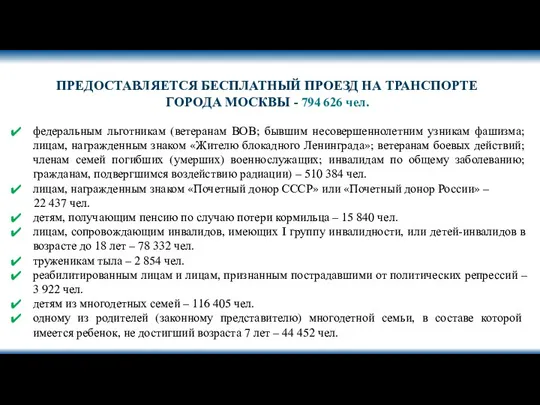 ПРЕДОСТАВЛЯЕТСЯ БЕСПЛАТНЫЙ ПРОЕЗД НА ТРАНСПОРТЕ ГОРОДА МОСКВЫ - 794 626 чел.

✔ федеральным льготникам (ветеранам ВОВ; бывшим несовершеннолетним узникам фашизма; лицам, награжденным знаком «Жителю блокадного Ленинграда»; ветеранам боевых действий; членам семей погибших (умерших) военнослужащих; инвалидам по общему заболеванию; гражданам, подвергшимся воздействию радиации) – 510 384 чел.

✔ лицам, награжденным знаком «Почетный донор СССР» или «Почетный донор России» – 22 437 чел.

✔ детям, получающим пенсию по случаю потери кормильца – 15 840 чел.

✔ лицам, сопровождающим инвалидов, имеющих I группу инвалидности, или детей-инвалидов в возрасте до 18 лет – 78 332 чел.

✔ труженикам тыла – 2 854 чел.

✔ реабилитированным лицам и лицам, признанным пострадавшими от политических репрессий – 3 922 чел.

✔ детям из многодетных семей – 116 405 чел.

✔ одному из родителей (законному представителю) многодетной семьи, в составе которой имеется ребенок, не достигший возраста 7 лет – 44 452 чел.